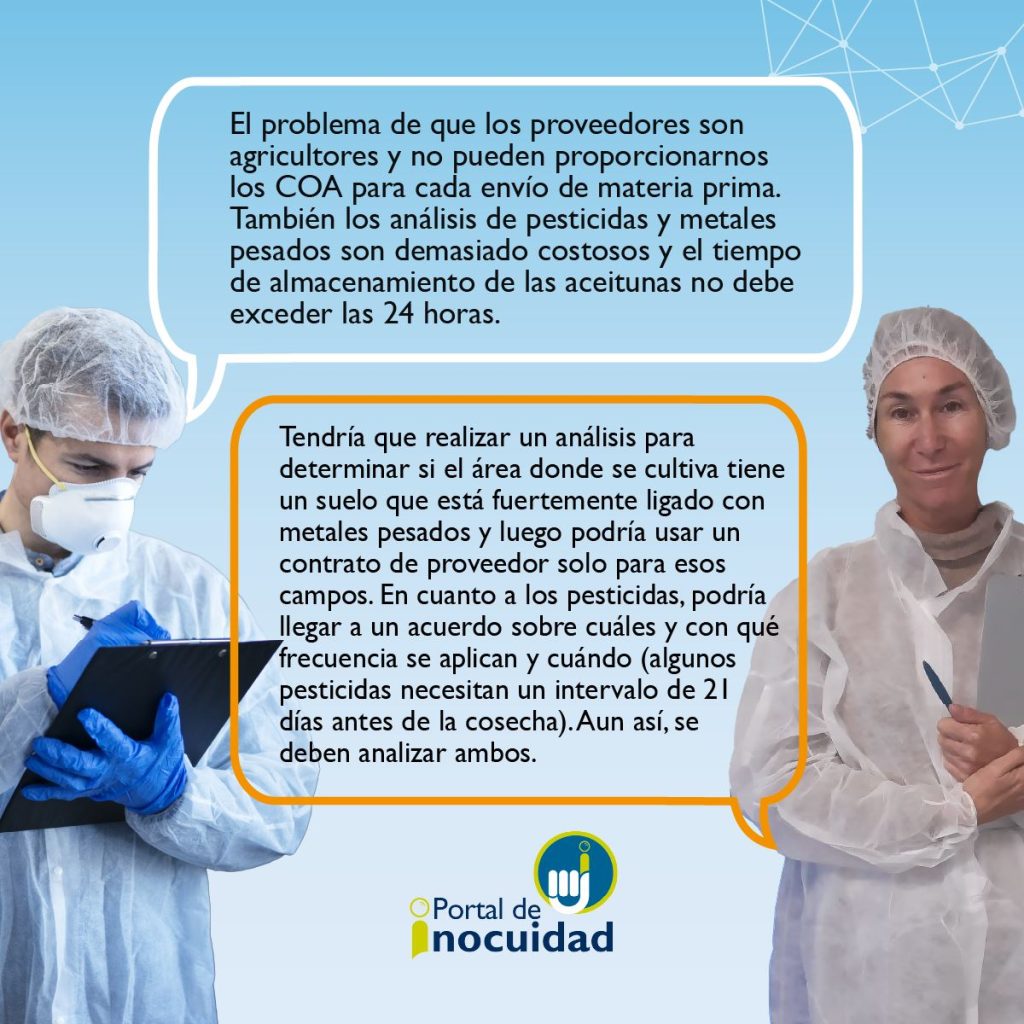 El problema de que los proveedores son agricultores y no pueden proporcionarnos los COA para cada envío de materia prima. También los análisis de pesticidas y metales pesados son demasiado costosos y el tiempo de almacenamiento de las aceitunas no debe exceder las 24 horas.

Tendría que realizar un análisis para determinar si el área donde se cultiva tiene un suelo que está fuertemente ligado con metales pesados y luego podría usar un contrato de proveedor solo para esos campos. En cuanto a los pesticidas, podría llegar a un acuerdo sobre cuáles y con qué frecuencia se aplican y cuándo (algunos pesticidas necesitan un intervalo de 21 días antes de la cosecha). Aun así, se deben analizar ambos.

Portal de inocuidad